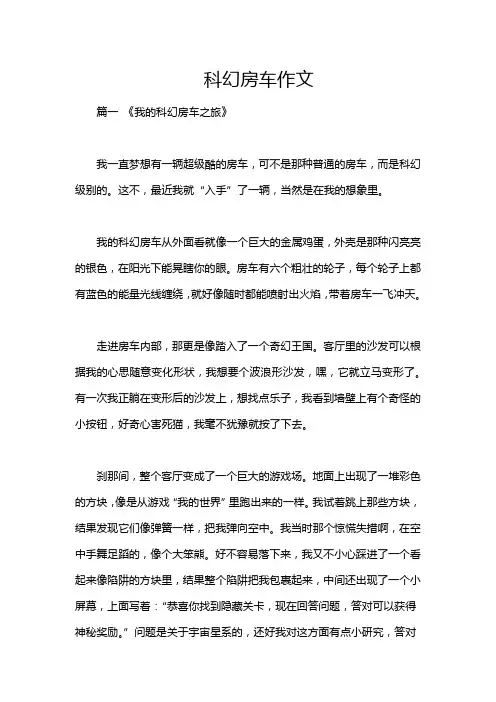 科幻房车作文

篇一 《我的科幻房车之旅》

我一直梦想有一辆超级酷的房车，可不是那种普通的房车，而是科幻级别的。这不，最近我就“入手”了一辆，当然是在我的想象里。

我的科幻房车从外面看就像一个巨大的金属鸡蛋，外壳是那种闪亮亮的银色，在阳光下能晃瞎你的眼。房车有六个粗壮的轮子，每个轮子上都有蓝色的能量光线缠绕，就好像随时都能喷射出火焰，带着房车一飞冲天。

走进房车内部，那更是像踏入了一个奇幻王国。客厅里的沙发可以根据我的心思随意变化形状，我想要个波浪形沙发，嘿，它就立马变形了。有一次我正躺在变形后的沙发上，想找点乐子，我看到墙壁上有个奇怪的小按钮，好奇心害死猫，我毫不犹豫就按了下去。

刹那间，整个客厅变成了一个巨大的游戏场。地面上出现了一堆彩色的方块，像是从游戏“我的世界”里跑出来的一样。我试着跳上那些方块，结果发现它们像弹簧一样，把我弹向空中。我当时那个惊慌失措啊，在空中手舞足蹈的，像个大笨熊。好不容易落下来，我又不小心踩进了一个看起来像陷阱的方块里，结果整个陷阱把我包裹起来，中间还出现了一个小屏幕，上面写着：“恭喜你找到隐藏关卡，现在回答问题，答对可以获得神秘奖励。”问题是关于宇宙星系的，还好我对这方面有点小研究，答对